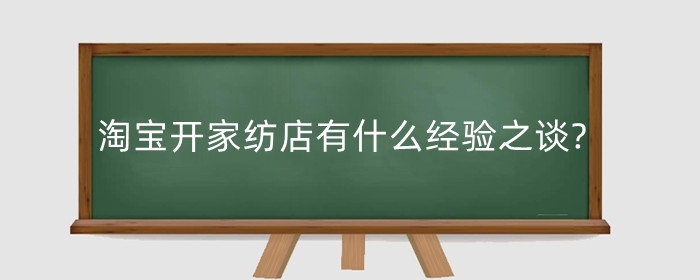 淘宝开家纺店有什么经验之谈?